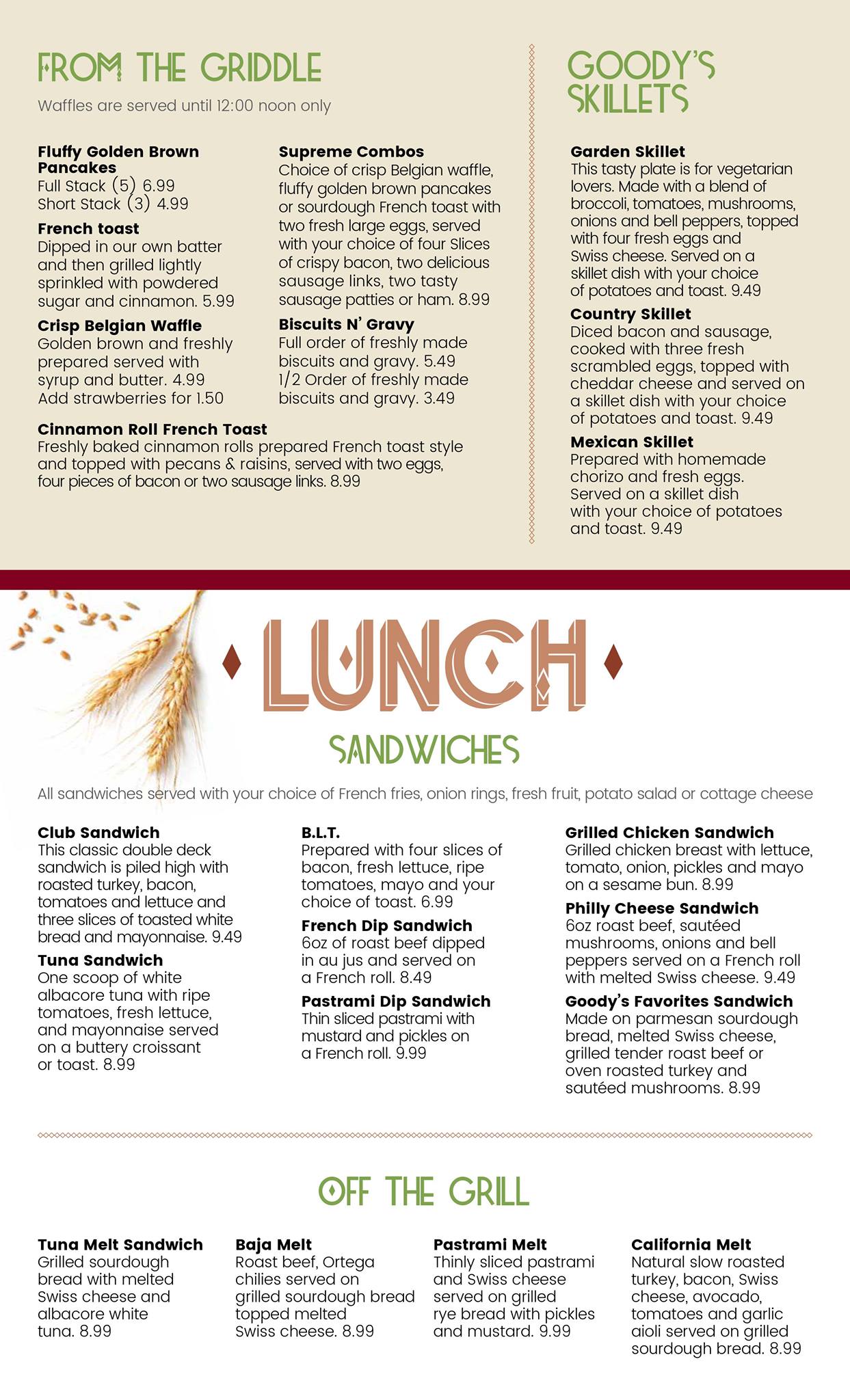 FROM THE GRIDDLE

Waffles are served until 12:00 noon only

Fluffy Golden Brown Pancakes
Full Stack (5) 6.99
Short Stack (3) 4.99

French toast
Dipped in our own batter and then grilled lightly sprinkled with powdered sugar and cinnamon. 5.99

Crisp Belgian Waffle
Golden brown and freshly prepared served with syrup and butter. 4.99
Add strawberries for 1.50

Supreme Combos
Choice of crisp Belgian waffle, fluffy golden brown pancakes or sourdough French toast with two fresh large eggs, served with your choice of four Slices of crispy bacon, two delicious sausage links, two tasty sausage patties or ham. 8.99

Biscuits N' Gravy
Full order of freshly made biscuits and gravy. 5.49
1/2 Order of freshly made biscuits and gravy. 3.49

Cinnamon Roll French Toast
Freshly baked cinnamon rolls prepared French toast style and topped with pecans & raisins, served with two eggs, four pieces of bacon or two sausage links. 8.99

GOODY'S SKILLETS

Garden Skillet
This tasty plate is for vegetarian lovers. Made with a blend of broccoli, tomatoes, mushrooms, onions and bell peppers, topped with four fresh eggs and Swiss cheese. Served on a skillet dish with your choice of potatoes and toast. 9.49

Country Skillet
Diced bacon and sausage, cooked with three fresh scrambled eggs, topped with cheddar cheese and served on a skillet dish with your choice of potatoes and toast. 9.49

Mexican Skillet
Prepared with homemade chorizo and fresh eggs. Served on a skillet dish with your choice of potatoes and toast. 9.49

LUNCH

SANDWICHES

All sandwiches served with your choice of French fries, onion rings, fresh fruit, potato salad or cottage cheese

Club Sandwich
This classic double deck sandwich is piled high with roasted turkey, bacon, tomatoes and lettuce and three slices of toasted white bread and mayonnaise. 9.49

Tuna Sandwich
One scoop of white albacore tuna with ripe tomatoes, fresh lettuce, and mayonnaise served on a buttery croissant or toast. 8.99

B.L.T.
Prepared with four slices of bacon, fresh lettuce, ripe tomatoes, mayo and your choice of toast. 6.99

French Dip Sandwich
6oz of roast beef dipped in au jus and served on a French roll. 8.49

Pastrami Dip Sandwich
Thin sliced pastrami with mustard and pickles on a French roll. 9.99

Grilled Chicken Sandwich
Grilled chicken breast with lettuce, tomato, onion, pickles and mayo on a sesame bun. 8.99

Philly Cheese Sandwich
6oz roast beef, sautéed mushrooms, onions and bell peppers served on a French roll with melted Swiss cheese. 9.49

Goody's Favorites Sandwich
Made on parmesan sourdough bread, melted Swiss cheese, grilled tender roast beef or oven roasted turkey and sautéed mushrooms. 8.99

OFF THE GRILL

Tuna Melt Sandwich
Grilled sourdough bread with melted Swiss cheese and albacore white tuna. 8.99

Baja Melt
Roast beef, Ortega chilies served on grilled sourdough bread topped melted Swiss cheese. 8.99

Pastrami Melt
Thinly sliced pastrami and Swiss cheese served on grilled rye bread with pickles and mustard. 9.99

California Melt
Natural slow roasted turkey, bacon, Swiss cheese, avocado, tomatoes and garlic aioli served on grilled sourdough bread. 8.99